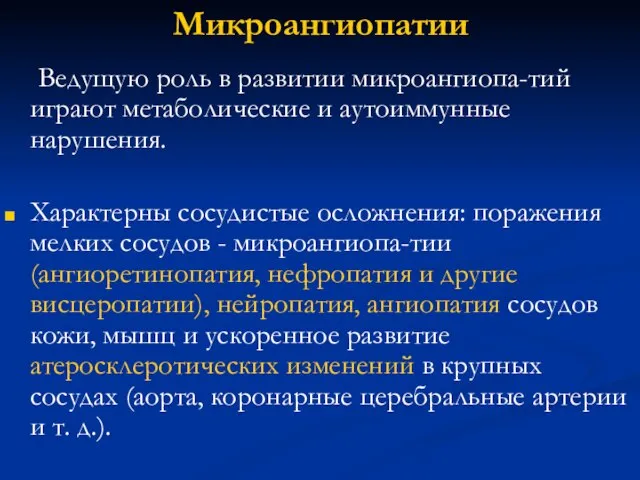 Микроангиопатии

Ведущую роль в развитии микроангиопа-тий играют метаболические и аутоиммунные нарушения.

Характерны сосудистые осложнения: поражения мелких сосудов - микроангиопа-тии (ангиоретинопатия, нефропатия и другие висцеропатии), нейропатия, ангиопатия сосудов кожи, мышц и ускоренное развитие атеросклеротических изменений в крупных сосудах (аорта, коронарные церебральные артерии и т. д.).